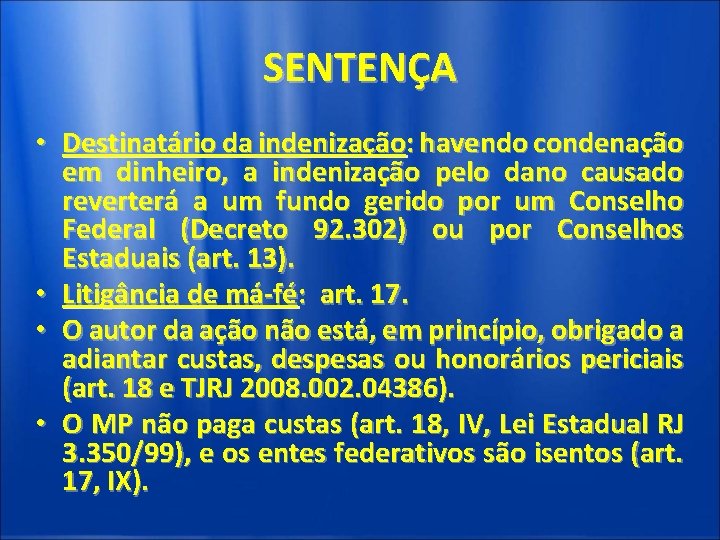 SENTENÇA

• Destinatário da indenização: havendo condenação em dinheiro, a indenização pelo dano causado reverterá a um fundo gerido por um Conselho Federal (Decreto 92.302) ou por Conselhos Estaduais (art. 13).

• Litigância de má-fé: art. 17.

• O autor da ação não está, em princípio, obrigado a adiantar custas, despesas ou honorários periciais (art. 18 e TJRJ 2008.002.04386).

• O MP não paga custas (art. 18, IV, Lei Estadual RJ 3.350/99), e os entes federativos são isentos (art. 17, IX).